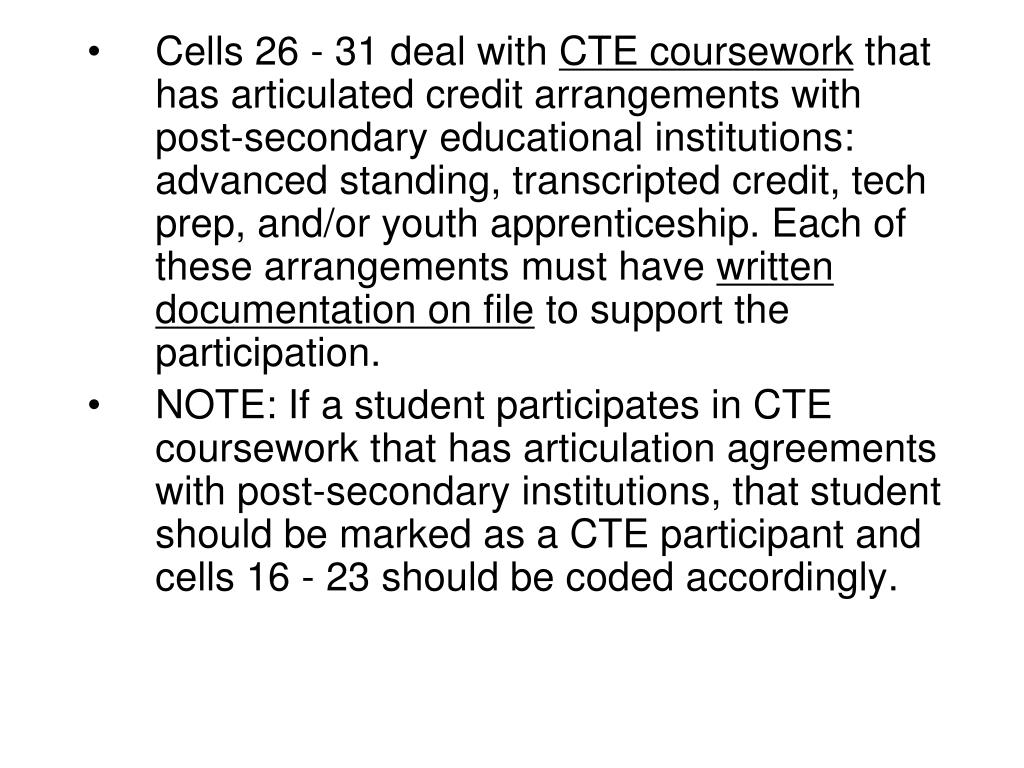 • Cells 26 - 31 deal with CTE coursework that has articulated credit arrangements with post-secondary educational institutions: advanced standing, transcripted credit, tech prep, and/or youth apprenticeship. Each of these arrangements must have written documentation on file to support the participation.

• NOTE: If a student participates in CTE coursework that has articulation agreements with post-secondary institutions, that student should be marked as a CTE participant and cells 16 - 23 should be coded accordingly.